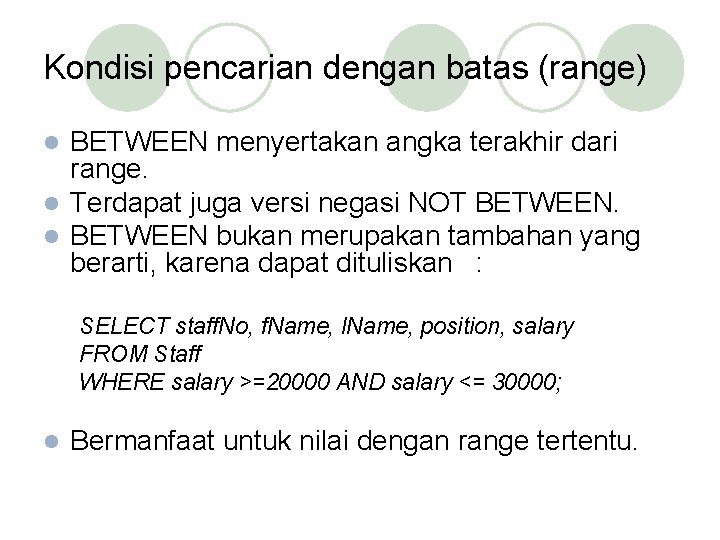 Kondisi pencarian dengan batas (range)

- BETWEEN menyertakan angka terakhir dari range.
- Terdapat juga versi negasi NOT BETWEEN.
- BETWEEN bukan merupakan tambahan yang berarti, karena dapat dituliskan :

SELECT staffNo, fName, lName, position, salary
FROM Staff
WHERE salary >=20000 AND salary <= 30000;

- Bermanfaat untuk nilai dengan range tertentu.